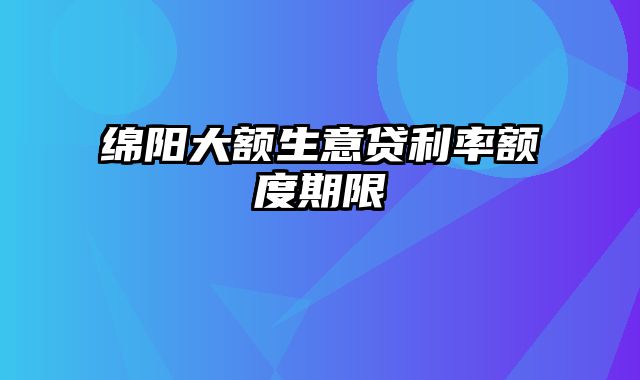 绵阳大额生意贷利率额度期限